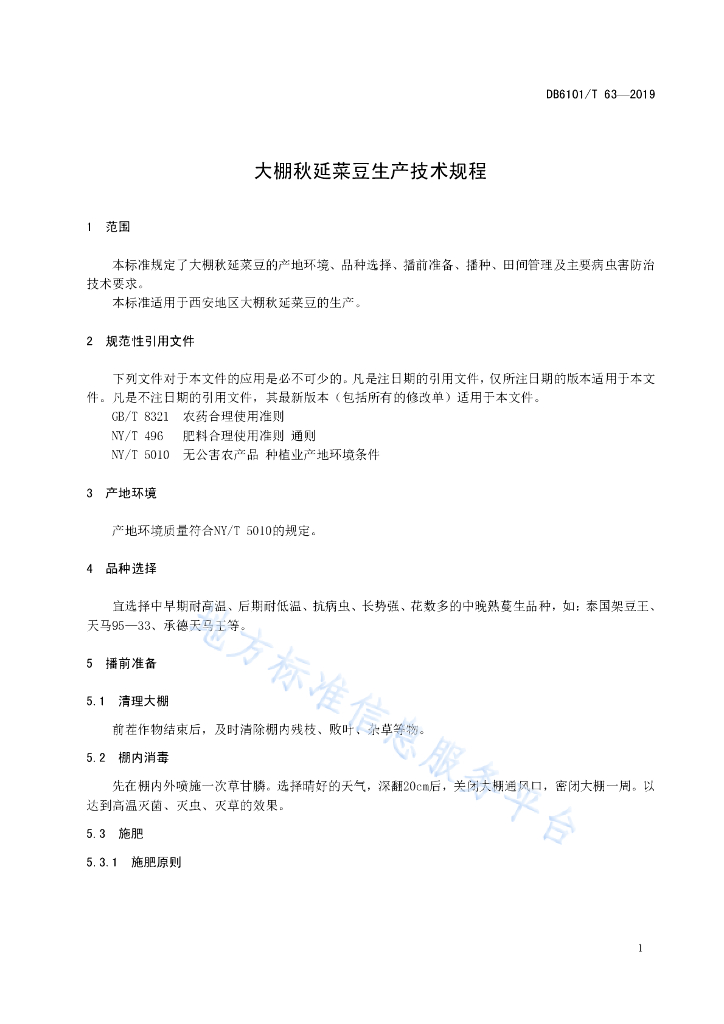 DB6101/T 63—2019

大棚秋延菜豆生产技术规程

1 范围

本标准规定了大棚秋延菜豆的产地环境、品种选择、播前准备、播种、田间管理及主要病虫害防治技术要求。

本标准适用于西安地区大棚秋延菜豆的生产。

2 规范性引用文件

下列文件对于本文件的应用是必不可少的。凡是注日期的引用文件，仅所注日期的版本适用于本文件。凡是不注日期的引用文件，其最新版本（包括所有的修改单）适用于本文件。

GB/T 8321 农药合理使用准则

NY/T 496 肥料合理使用准则 通则

NY/T 5010 无公害农产品 种植业产地环境条件

3 产地环境

产地环境质量符合NY/T 5010的规定。

4 品种选择

宜选择中早期耐高温、后期耐低温、抗病虫、长势强、花数多的中晚熟蔓生品种，如：泰国架豆王、天马95—33、承德天马王等。

5 播前准备

5.1 清理大棚

前茬作物结束后，及时清除棚内残枝、败叶、杂草等物。

5.2 棚内消毒

先在棚内外喷施一次草甘膦。选择晴好的天气，深翻20cm后，关闭大棚通风口，密闭大棚一周。以达到高温灭菌、灭虫、灭草的效果。

5.3 施肥

5.3.1 施肥原则

地方标准信息服务平台

1